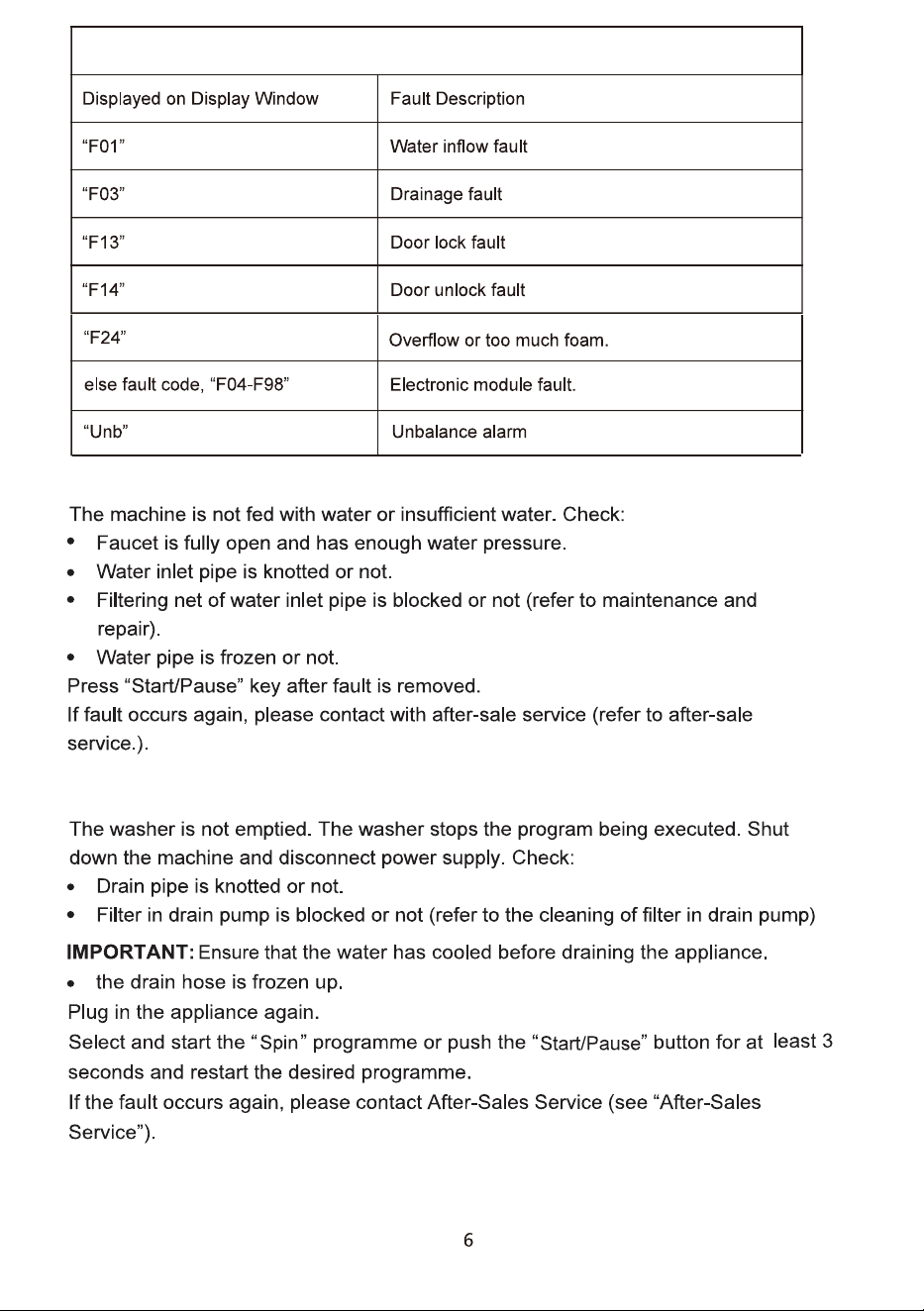 | Displayed on Display Window | Fault Description |
|---|---|
| "F01" | Water inflow fault |
| "F03" | Drainage fault |
| "F13" | Door lock fault |
| "F14" | Door unlock fault |
| "F24" | Overflow or too much foam. |
| else fault code, "F04-F98" | Electronic module fault. |
| "Unb" | Unbalance alarm |

The machine is not fed with water or insufficient water. Check:
• Faucet is fully open and has enough water pressure.
• Water inlet pipe is knotted or not.
• Filtering net of water inlet pipe is blocked or not (refer to maintenance and repair).
• Water pipe is frozen or not.
Press "Start/Pause" key after fault is removed.
If fault occurs again, please contact with after-sale service (refer to after-sale service.).

The washer is not emptied. The washer stops the program being executed. Shut down the machine and disconnect power supply. Check:
• Drain pipe is knotted or not.
• Filter in drain pump is blocked or not (refer to the cleaning of filter in drain pump)
IMPORTANT: Ensure that the water has cooled before draining the appliance.
• the drain hose is frozen up.
Plug in the appliance again.
Select and start the "Spin" programme or push the "Start/Pause" button for at least 3 seconds and restart the desired programme.
If the fault occurs again, please contact After-Sales Service (see "After-Sales Service").

6